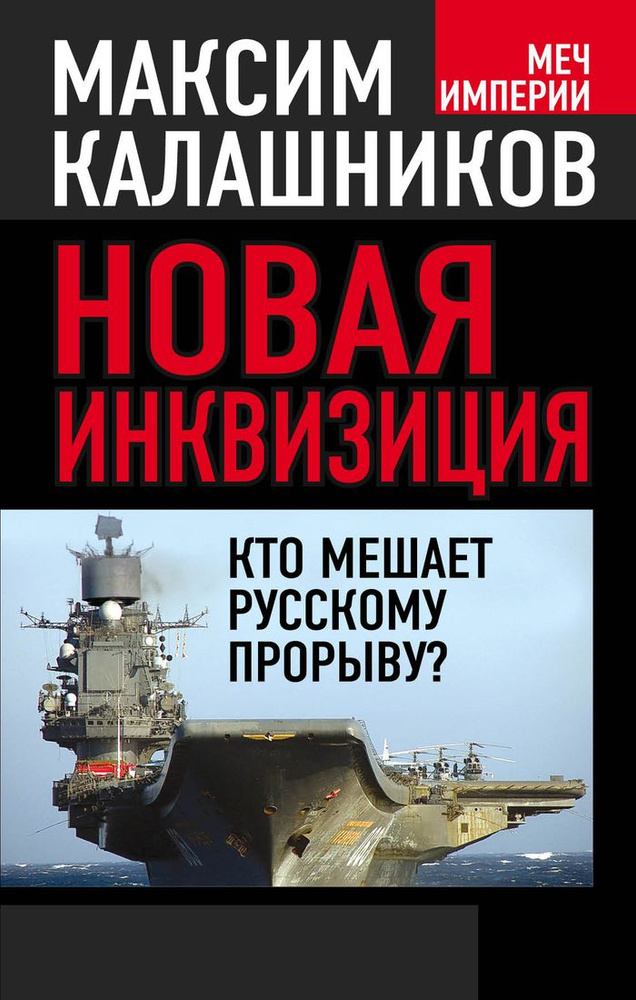 МАКСИМ
КАЛАШНИКОВ

МЕЧ
ИМПЕРИИ

НОВАЯ
ИНКВИЗИЦИЯ

КТО МЕШАЕТ
РУССКОМУ
ПРОРЫВУ?